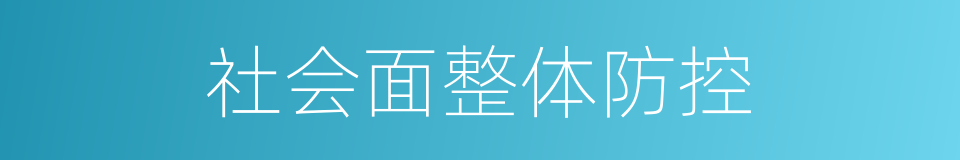 社会面整体防控